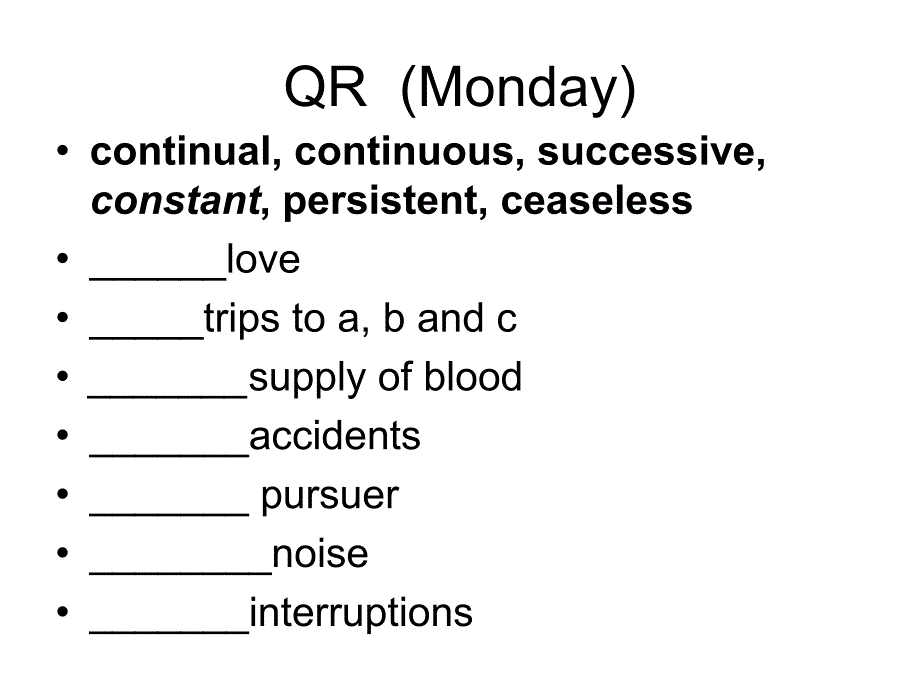 QR (Monday)

• continual, continuous, successive, constant, persistent, ceaseless
• ____love
• ____trips to a, b and c
• ____supply of blood
• ____accidents
• ____ pursuer
• ____noise
• ____interruptions